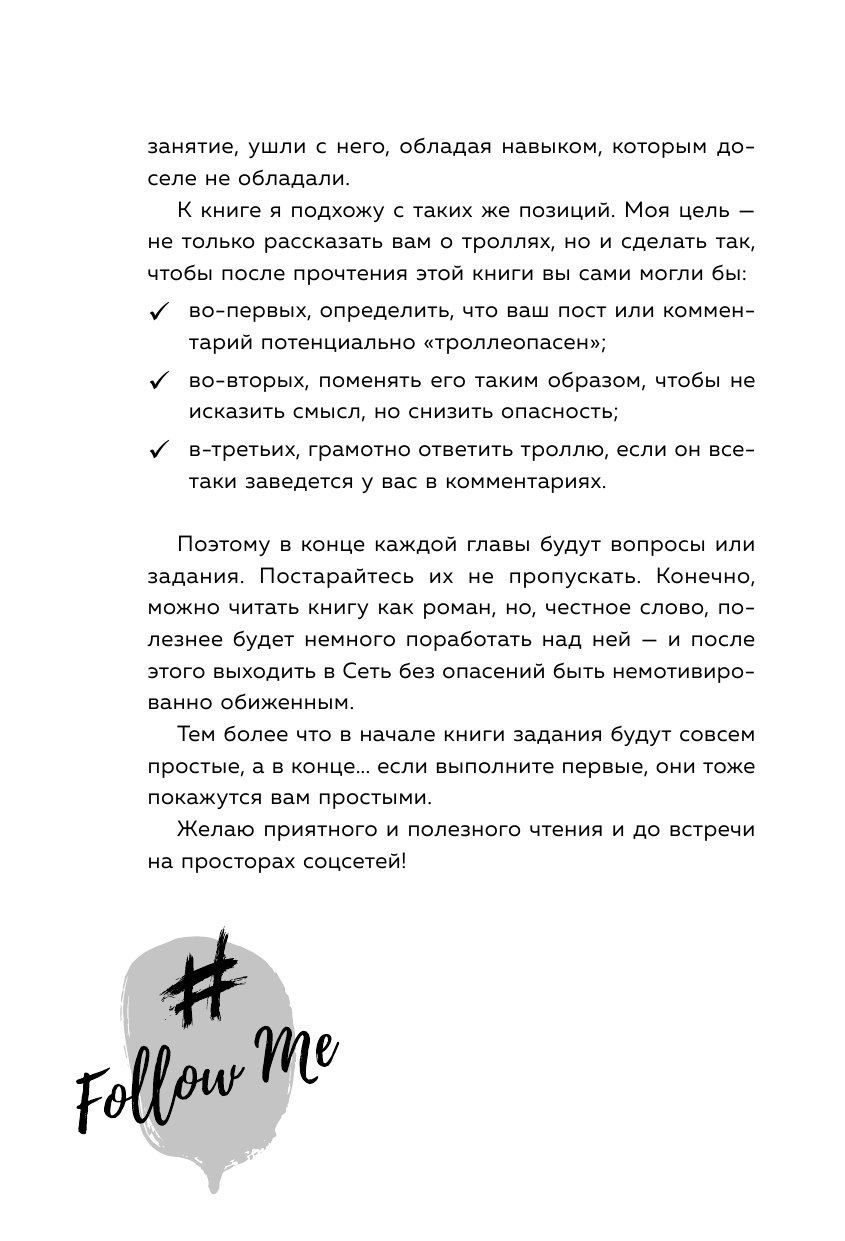 занятие, ушли с него, обладая навыком, которым доселе не обладали.

К книге я подхожу с таких же позиций. Моя цель — не только рассказать вам о троллях, но и сделать так, чтобы после прочтения этой книги вы сами могли бы:

✓ во-первых, определить, что ваш пост или комментарий потенциально «троллеопасен»;

✓ во-вторых, поменять его таким образом, чтобы не исказить смысл, но снизить опасность;

✓ в-третьих, грамотно ответить троллю, если он все-таки заведется у вас в комментариях.

Поэтому в конце каждой главы будут вопросы или задания. Постарайтесь их не пропускать. Конечно, можно читать книгу как роман, но, честное слово, полезнее будет немного поработать над ней — и после этого выходить в Сеть без опасений быть немотивированно обиженным.

Тем более что в начале книги задания будут совсем простые, а в конце... если выполните первые, они тоже покажутся вам простыми.

Желаю приятного и полезного чтения и до встречи на просторах соцсетей!

#
Follow Me